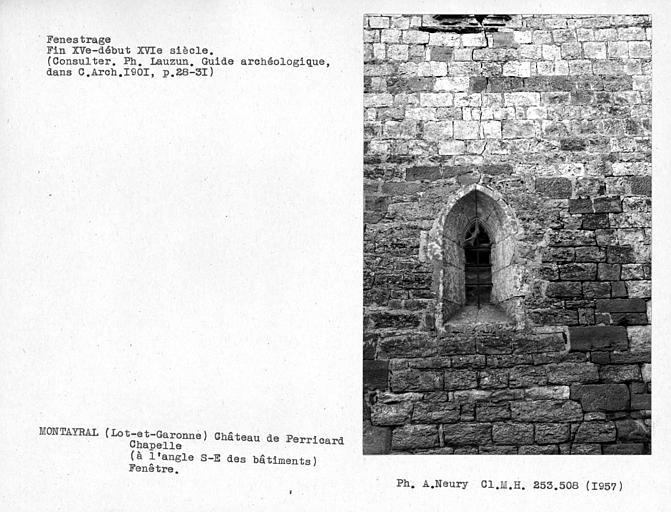 Fenestrage
Fin XVe-début XVIe siècle.
(Consulter. Ph. Lauzun. Guide archéologique, dans C.Arch.I90I, p.28-3I)

MONTAYRAL (Lot-et-Garonne) Château de Perricard
Chapelle
(à l'angle S-E des bâtiments)
Fenêtre.

Ph. A.Neury Cl.M.H. 253.508 (I957)